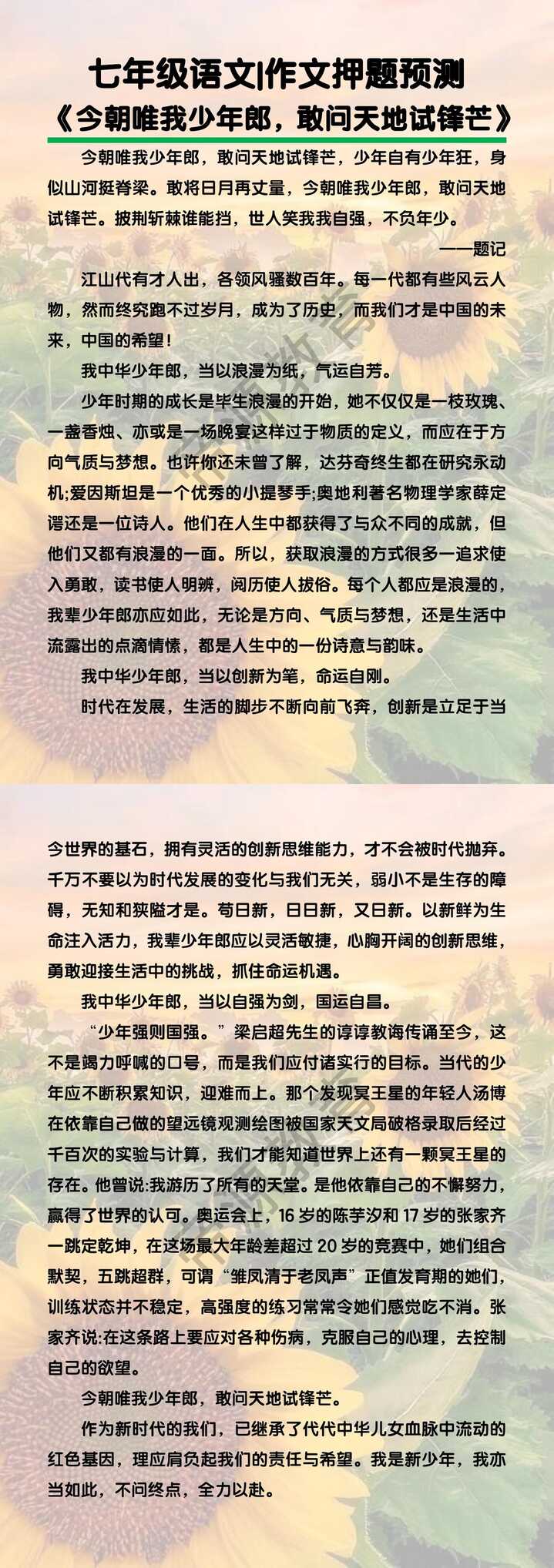 七年级语文|作文押题预测
《今朝唯我少年郎，敢问天地试锋芒》

今朝唯我少年郎，敢问天地试锋芒，少年自有少年狂，身似山河挺脊梁。敢将日月再丈量，今朝唯我少年郎，敢问天地试锋芒。披荆斩棘谁能挡，世人笑我我自强，不负年少。

——题记

江山代有才人出，各领风骚数百年。每一代都有些风云人物，然而终究跑不过岁月，成为了历史，而我们才是中国的未来，中国的希望！

我中华少年郎，当以浪漫为纸，气运自芳。

少年时期的成长是毕生浪漫的开始，她不仅仅是一枝玫瑰、一盏香烛、亦或是一场晚宴这样过于物质的定义，而应在于方向气质与梦想。也许你还未曾了解，达芬奇终生都在研究永动机;爱因斯坦是一个优秀的小提琴手;奥地利著名物理学家薛定谔还是一位诗人。他们在人生中都获得了与众不同的成就，但他们又都有浪漫的一面。所以，获取浪漫的方式很多一追求使入勇敢，读书使人明辨，阅历使人拔俗。每个人都应是浪漫的，我辈少年郎亦应如此，无论是方向、气质与梦想，还是生活中流露出的点滴情愫，都是人生中的一份诗意与韵味。

我中华少年郎，当以创新为笔，命运自刚。

时代在发展，生活的脚步不断向前飞奔，创新是立足于当今世界的基石，拥有灵活的创新思维能力，才不会被时代抛弃。千万不要以为时代发展的变化与我们无关，弱小不是生存的障碍，无知和狭隘才是。苟日新，日日新，又日新。以新鲜为生命注入活力，我辈少年郎应以灵活敏捷，心胸开阔的创新思维，勇敢迎接生活中的挑战，抓住命运机遇。

我中华少年郎，当以自强为剑，国运自昌。

“少年强则国强。”梁启超先生的谆谆教诲传诵至今，这不是竭力呼喊的口号，而是我们应付诸实行的目标。当代的少年应不断积累知识，迎难而上。那个发现冥王星的年轻人汤博在依靠自己做的望远镜观测绘图被国家天文局破格录取后经过千百次的实验与计算，我们才能知道世界上还有一颗冥王星的存在。他曾说:我游历了所有的天堂。是他依靠自己的不懈努力，赢得了世界的认可。奥运会上，16 岁的陈芋汐和 17 岁的张家齐一跳定乾坤，在这场最大年龄差超过 20 岁的竞赛中，她们组合默契，五跳超群，可谓“雏凤清于老凤声”正值发育期的她们，训练状态并不稳定，高强度的练习常常令她们感觉吃不消。张家齐说:在这条路上要应对各种伤病，克服自己的心理，去控制自己的欲望。

今朝唯我少年郎，敢问天地试锋芒。

作为新时代的我们，已继承了代代中华儿女血脉中流动的红色基因，理应肩负起我们的责任与希望。我是新少年，我亦当如此，不问终点，全力以赴。